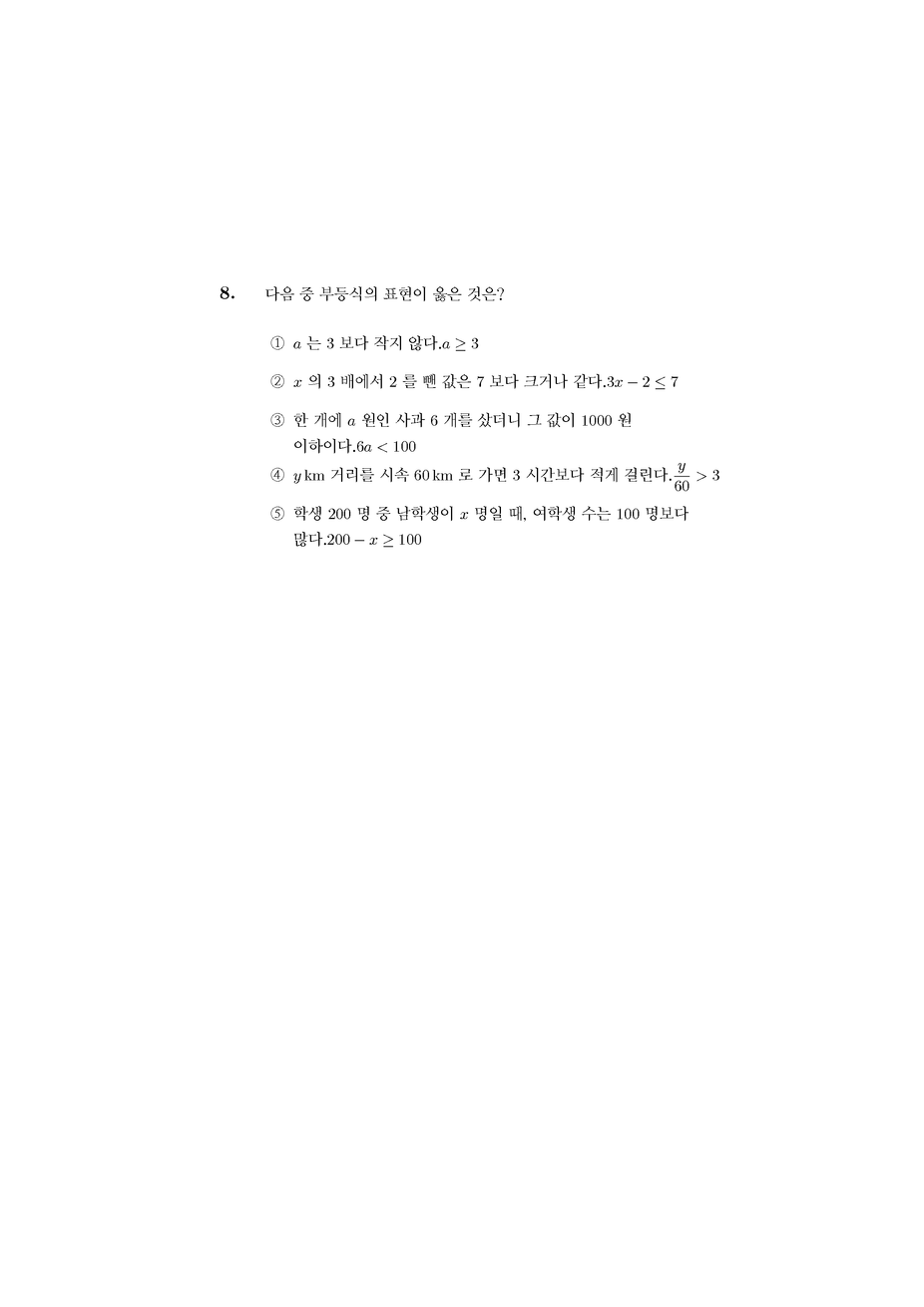 8. 다음 중 부등식의 표현이 옳은 것은?

① $a$ 는 3 보다 작지 않다.$a \geq 3$

② $x$ 의 3 배에서 2 를 뺀 값은 7 보다 크거나 같다.$3x - 2 \leq 7$

③ 한 개에 $a$ 원인 사과 6 개를 샀더니 그 값이 1000 원 이하이다.$6a < 100$

④ $y$ km 거리를 시속 60 km 로 가면 3 시간보다 적게 걸린다.$\frac{y}{60} > 3$

⑤ 학생 200 명 중 남학생이 $x$ 명일 때, 여학생 수는 100 명보다 많다.$200 - x \geq 100$